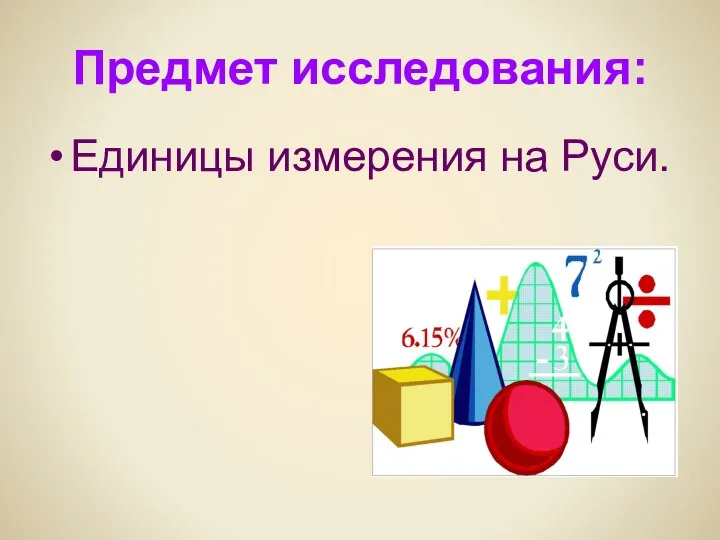 Предмет исследования:

• Единицы измерения на Руси.

$7^2$

6.15%

4

- 3